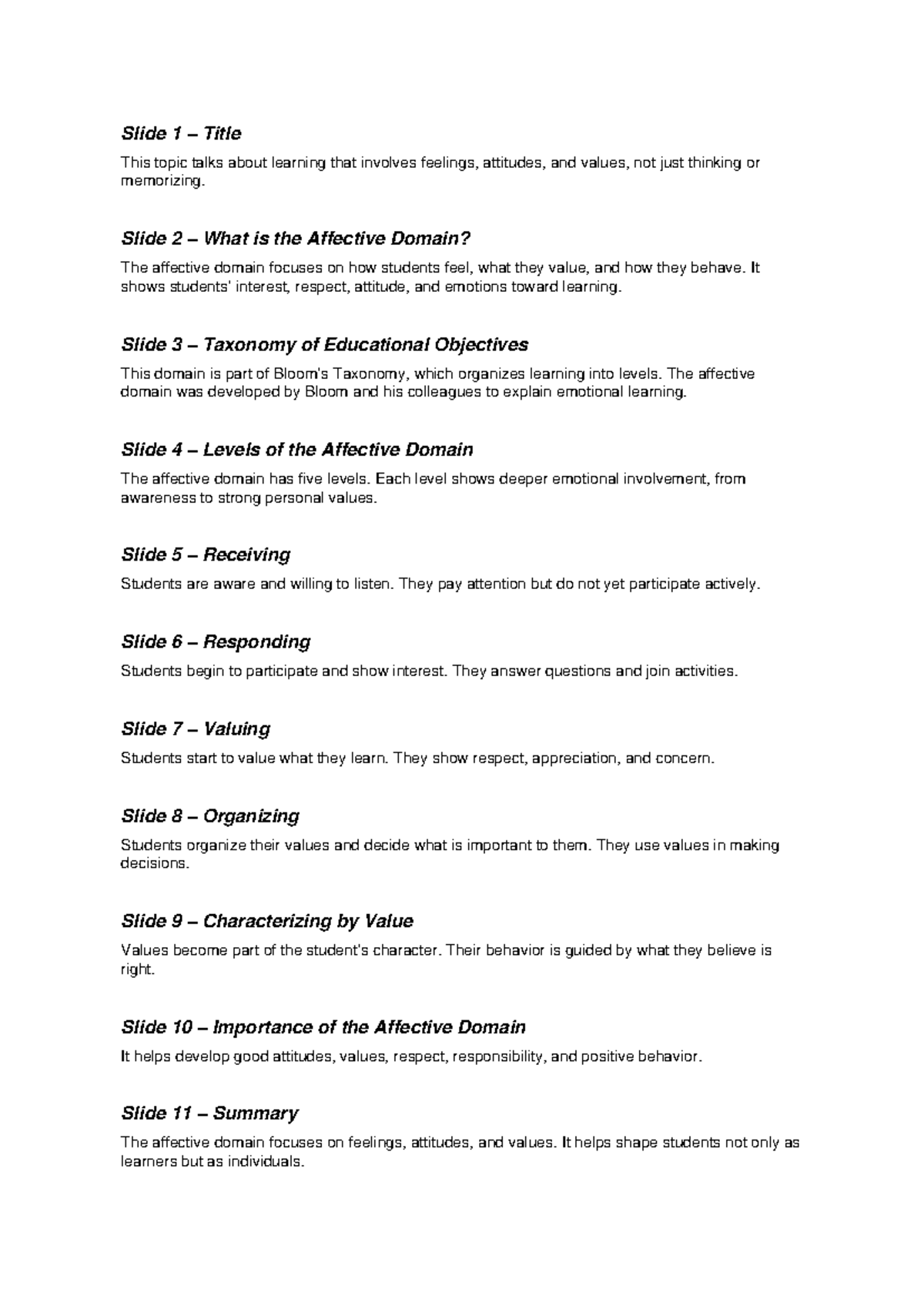 Slide 1 – Title

This topic talks about learning that involves feelings, attitudes, and values, not just thinking or memorizing.

Slide 2 – What is the Affective Domain?

The affective domain focuses on how students feel, what they value, and how they behave. It shows students' interest, respect, attitude, and emotions toward learning.

Slide 3 – Taxonomy of Educational Objectives

This domain is part of Bloom's Taxonomy, which organizes learning into levels. The affective domain was developed by Bloom and his colleagues to explain emotional learning.

Slide 4 – Levels of the Affective Domain

The affective domain has five levels. Each level shows deeper emotional involvement, from awareness to strong personal values.

Slide 5 – Receiving

Students are aware and willing to listen. They pay attention but do not yet participate actively.

Slide 6 – Responding

Students begin to participate and show interest. They answer questions and join activities.

Slide 7 – Valuing

Students start to value what they learn. They show respect, appreciation, and concern.

Slide 8 – Organizing

Students organize their values and decide what is important to them. They use values in making decisions.

Slide 9 – Characterizing by Value

Values become part of the student's character. Their behavior is guided by what they believe is right.

Slide 10 – Importance of the Affective Domain

It helps develop good attitudes, values, respect, responsibility, and positive behavior.

Slide 11 – Summary

The affective domain focuses on feelings, attitudes, and values. It helps shape students not only as learners but as individuals.